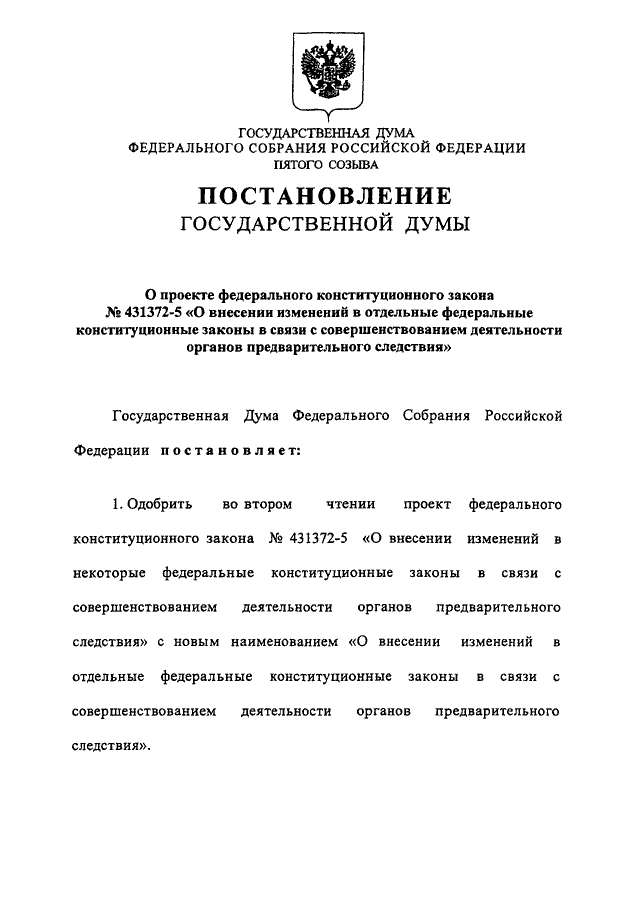 ГОСУДАРСТВЕННАЯ ДУМА
ФЕДЕРАЛЬНОГО СОБРАНИЯ РОССИЙСКОЙ ФЕДЕРАЦИИ
ПЯТОГО СОЗЫВА

ПОСТАНОВЛЕНИЕ
ГОСУДАРСТВЕННОЙ ДУМЫ

О проекте федерального конституционного закона № 431372-5 «О внесении изменений в отдельные федеральные конституционные законы в связи с совершенствованием деятельности органов предварительного следствия»

Государственная Дума Федерального Собрания Российской Федерации постановляет:

1. Одобрить во втором чтении проект федерального конституционного закона № 431372-5 «О внесении изменений в некоторые федеральные конституционные законы в связи с совершенствованием деятельности органов предварительного следствия» с новым наименованием «О внесении изменений в отдельные федеральные конституционные законы в связи с совершенствованием деятельности органов предварительного следствия».